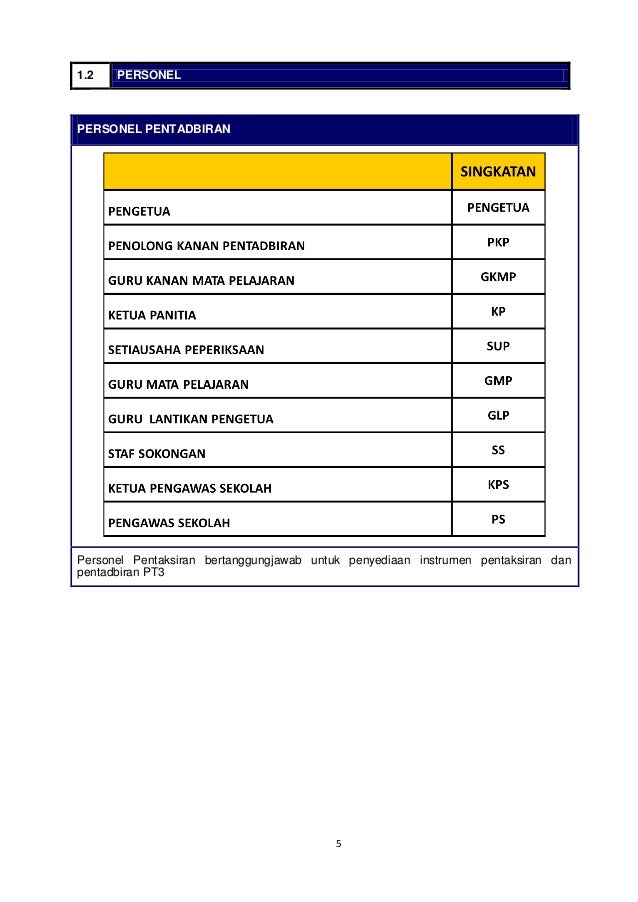 1.2 PERSONEL

PERSONEL PENTADBIRAN

| | SINGKATAN |
|---|---|
| PENGETUA | PENGETUA |
| PENOLONG KANAN PENTADBIRAN | PKP |
| GURU KANAN MATA PELAJARAN | GKMP |
| KETUA PANITIA | KP |
| SETIAUSAHA PEPERIKSAAN | SUP |
| GURU MATA PELAJARAN | GMP |
| GURU LANTIKAN PENGETUA | GLP |
| STAF SOKONGAN | SS |
| KETUA PENGAWAS SEKOLAH | KPS |
| PENGAWAS SEKOLAH | PS |

Personel Pentaksiran bertanggungjawab untuk penyediaan instrumen pentaksiran dan pentadbiran PT3

5